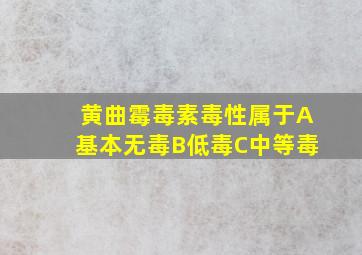 黄曲霉毒素毒性属于A基本无毒B低毒C中等毒